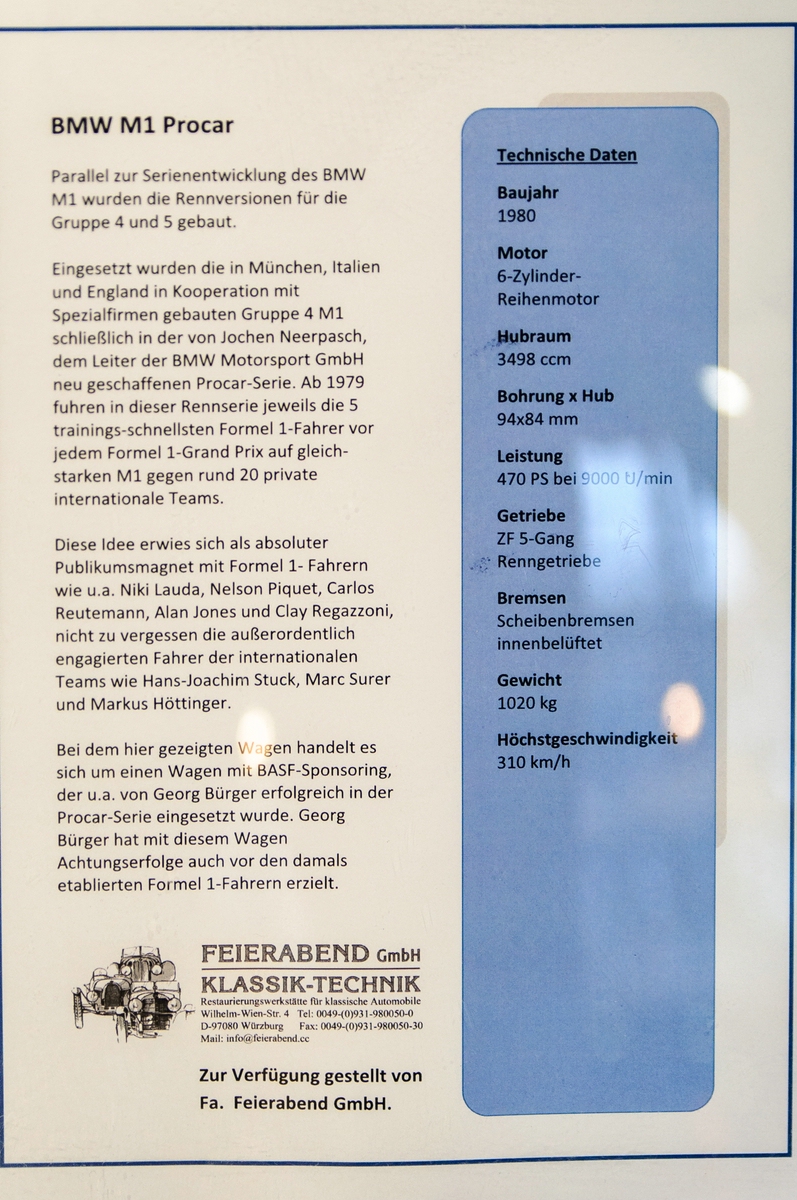 BMW M1 Procar

Parallel zur Serienentwicklung des BMW M1 wurden die Rennversionen für die Gruppe 4 und 5 gebaut.

Eingesetzt wurden die in München, Italien und England in Kooperation mit Spezialfirmen gebauten Gruppe 4 M1 schließlich in der von Jochen Neerpasch, dem Leiter der BMW Motorsport GmbH neu geschaffenen Procar-Serie. Ab 1979 fuhren in dieser Rennserie jeweils die 5 trainings-schnellsten Formel 1-Fahrer vor jedem Formel 1-Grand Prix auf gleichstarken M1 gegen rund 20 private internationale Teams.

Diese Idee erwies sich als absoluter Publikumsmagnet mit Formel 1- Fahrern wie u.a. Niki Lauda, Nelson Piquet, Carlos Reutemann, Alan Jones und Clay Regazzoni, nicht zu vergessen die außerordentlich engagierten Fahrer der internationalen Teams wie Hans-Joachim Stuck, Marc Surer und Markus Höttinger.

Bei dem hier gezeigten Wagen handelt es sich um einen Wagen mit BASF-Sponsoring, der u.a. von Georg Bürger erfolgreich in der Procar-Serie eingesetzt wurde. Georg Bürger hat mit diesem Wagen Achtungserfolge auch vor den damals etablierten Formel 1-Fahrern erzielt.

FEIERABEND GmbH
KLASSIK-TECHNIK
Restaurierungswerkstätte für klassische Automobile
Wilhelm-Wien-Str. 4 Tel: 0049-(0)931-980050-0
D-97080 Würzburg Fax: 0049-(0)931-980050-30
Mail: info@feierabend.cc

Zur Verfügung gestellt von
Fa. Feierabend GmbH.

Technische Daten

Baujahr
1980

Motor
6-Zylinder-Reihenmotor

Hubraum
3498 ccm

Bohrung x Hub
94x84 mm

Leistung
470 PS bei 9000 U/min

Getriebe
ZF 5-Gang Renngetriebe

Bremsen
Scheibenbremsen innenbelüftet

Gewicht
1020 kg

Höchstgeschwindigkeit
310 km/h